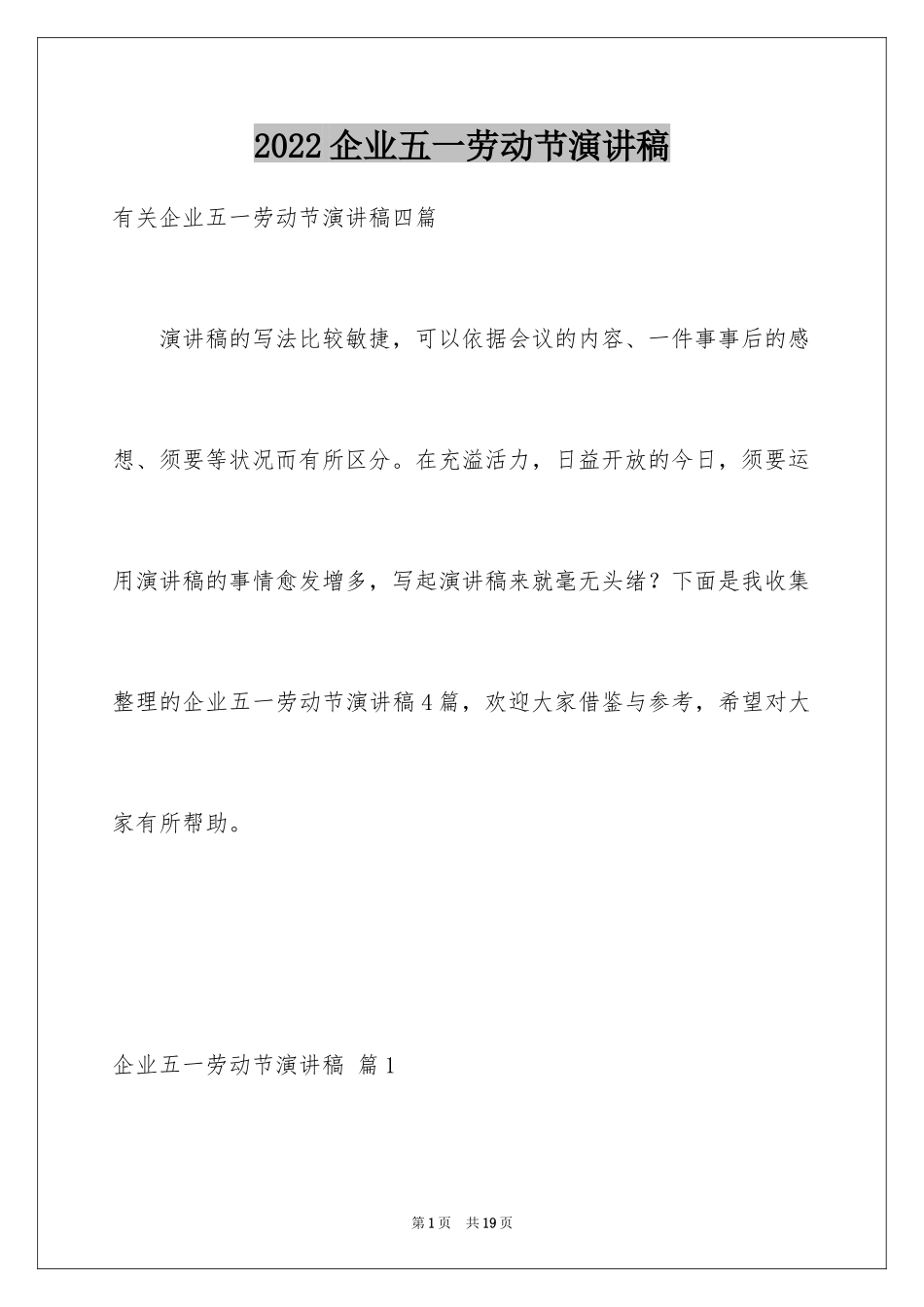 2022企业五一劳动节演讲稿

有关企业五一劳动节演讲稿四篇

演讲稿的写法比较敏捷，可以依据会议的内容、一件事事后的感想、须要等状况而有所区分。在充溢活力，日益开放的今日，须要运用演讲稿的事情愈发增多，写起演讲稿来就毫无头绪？下面是我收集整理的企业五一劳动节演讲稿4篇，欢迎大家借鉴与参考，希望对大家有所帮助。

企业五一劳动节演讲稿 篇1

第1页 共19页